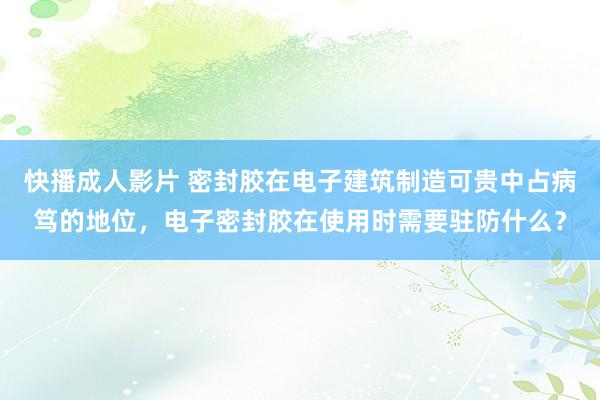 快播成人影片 密封胶在电子建筑制造可贵中占病笃的地位，电子密封胶在使用时需要驻防什么？